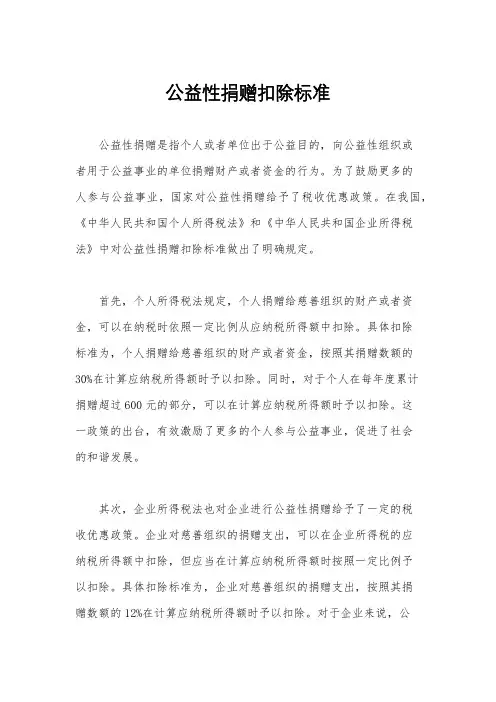 公益性捐赠扣除标准

公益性捐赠是指个人或者单位出于公益目的，向公益性组织或者用于公益事业的单位捐赠财产或者资金的行为。为了鼓励更多的人参与公益事业，国家对公益性捐赠给予了税收优惠政策。在我国，《中华人民共和国个人所得税法》和《中华人民共和国企业所得税法》中对公益性捐赠扣除标准做出了明确规定。

首先，个人所得税法规定，个人捐赠给慈善组织的财产或者资金，可以在纳税时依照一定比例从应纳税所得额中扣除。具体扣除标准为，个人捐赠给慈善组织的财产或者资金，按照其捐赠数额的30%在计算应纳税所得额时予以扣除。同时，对于个人在每年度累计捐赠超过600元的部分，可以在计算应纳税所得额时予以扣除。这一政策的出台，有效激励了更多的个人参与公益事业，促进了社会的和谐发展。

其次，企业所得税法也对企业进行公益性捐赠给予了一定的税收优惠政策。企业对慈善组织的捐赠支出，可以在企业所得税的应纳税所得额中扣除，但应当在计算应纳税所得额时按照一定比例予以扣除。具体扣除标准为，企业对慈善组织的捐赠支出，按照其捐赠数额的12%在计算应纳税所得额时予以扣除。对于企业来说，公